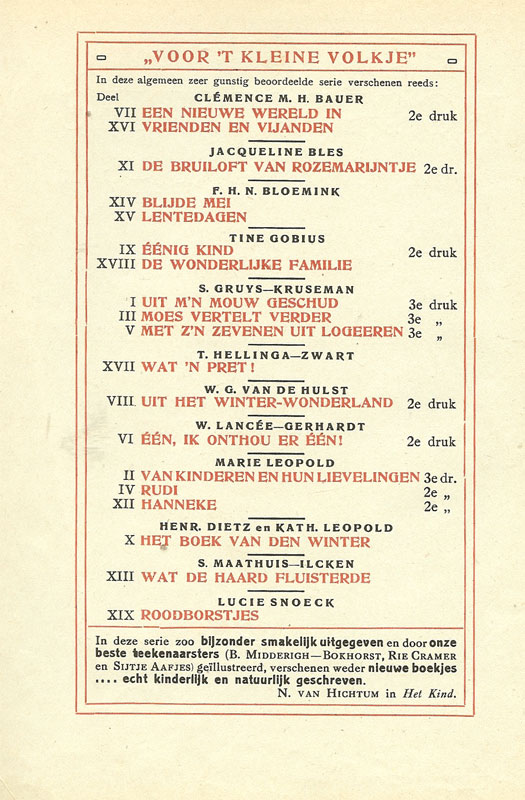 „VOOR 'T KLEINE VOLKJE"

In deze algemeen zeer gunstig beoordeelde serie verschenen reeds:

Deel
CLÉMENCE M. H. BAUER
VII EEN NIEUWE WERELD IN 2e druk
XVI VRIENDEN EN VIJANDEN

JACQUELINE BLES
XI DE BRUILOFT VAN ROZEMARIJNTJE 2e dr.

F. H. N. BLOEMINK
XIV BLIJDE MEI
XV LENTEDAGEN

TINE GOBIUS
IX ÉÉNIG KIND 2e druk
XVIII DE WONDERLIJKE FAMILIE

S. GRUYS—KRUSEMAN
I UIT M'N MOUW GESCHUD 3e druk
III MOES VERTELT VERDER 3e „
V MET Z'N ZEVENEN UIT LOGEEREN 3e „

T. HELLINGA—ZWART
XVII WAT 'N PRET!

W. G. VAN DE HULST
VIII UIT HET WINTER-WONDERLAND 2e druk

W. LANCÉE—GERHARDT
VI ÉÉN, IK ONTHOU ER ÉÉN! 2e druk

MARIE LEOPOLD
II VAN KINDEREN EN HUN LIEVELINGEN 3e dr.
IV RUDI 2e „
XII HANNEKE 2e „

HENR. DIETZ en KATH. LEOPOLD
X HET BOEK VAN DEN WINTER

S. MAATHUIS—ILCKEN
XIII WAT DE HAARD FLUISTERDE

LUCIE SNOECK
XIX ROODBORSTJES

In deze serie zoo bijzonder smakelijk uitgegeven en door onze beste teekenaarsters (B. MIDDERIGH—BOKHORST, RIE CRAMER en SIJTJE AAFJES) geïllustreerd, verschenen weder nieuwe boekjes .... echt kinderlijk en natuurlijk geschreven.
N. VAN HICHTUM in Het Kind.